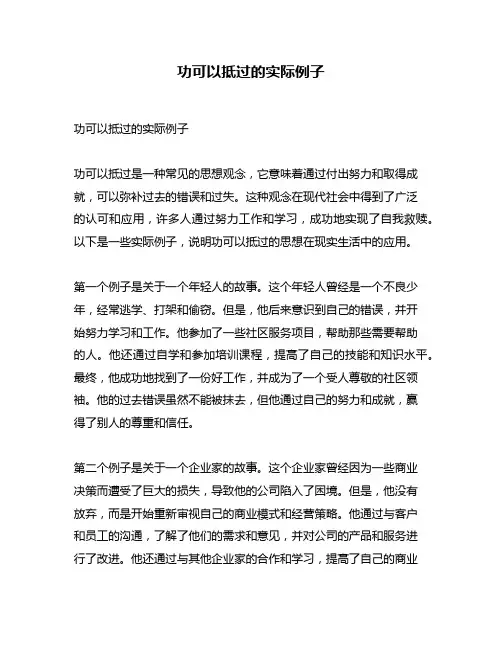 功可以抵过的实际例子

功可以抵过的实际例子

功可以抵过是一种常见的思想观念，它意味着通过付出努力和取得成就，可以弥补过去的错误和过失。这种观念在现代社会中得到了广泛的认可和应用，许多人通过努力工作和学习，成功地实现了自我救赎。以下是一些实际例子，说明功可以抵过的思想在现实生活中的应用。

第一个例子是关于一个年轻人的故事。这个年轻人曾经是一个不良少年，经常逃学、打架和偷窃。但是，他后来意识到自己的错误，并开始努力学习和工作。他参加了一些社区服务项目，帮助那些需要帮助的人。他还通过自学和参加培训课程，提高了自己的技能和知识水平。最终，他成功地找到了一份好工作，并成为了一个受人尊敬的社区领袖。他的过去错误虽然不能被抹去，但他通过自己的努力和成就，赢得了别人的尊重和信任。

第二个例子是关于一个企业家的故事。这个企业家曾经因为一些商业决策而遭受了巨大的损失，导致他的公司陷入了困境。但是，他没有放弃，而是开始重新审视自己的商业模式和经营策略。他通过与客户和员工的沟通，了解了他们的需求和意见，并对公司的产品和服务进行了改进。他还通过与其他企业家的合作和学习，提高了自己的商业